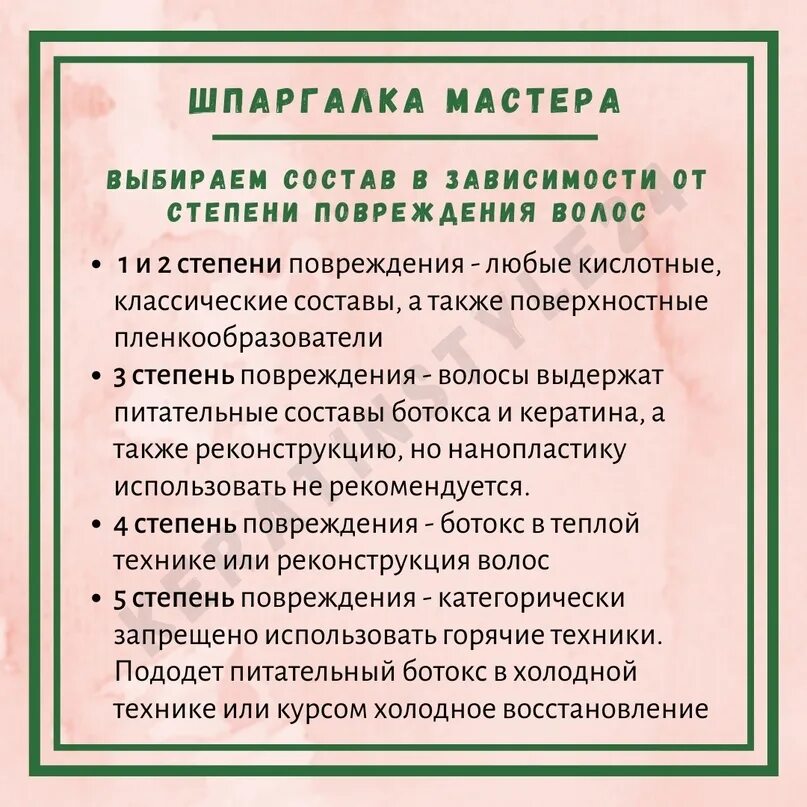 ШПАРГАЛКА МАСТЕРА

ВЫБИРАЕМ СОСТАВ В ЗАВИСИМОСТИ ОТ СТЕПЕНИ ПОВРЕЖДЕНИЯ ВОЛОС

• 1 и 2 степени повреждения - любые кислотные, классические составы, а также поверхностные пленкообразователи
• 3 степень повреждения - волосы выдержат питательные составы ботокса и кератина, а также реконструкцию, но нанопластику использовать не рекомендуется.
• 4 степень повреждения - ботокс в теплой технике или реконструкция волос
• 5 степень повреждения - категорически запрещено использовать горячие техники. Пододет питательный ботокс в холодной технике или курсом холодное восстановление

KERATINSTYLE24